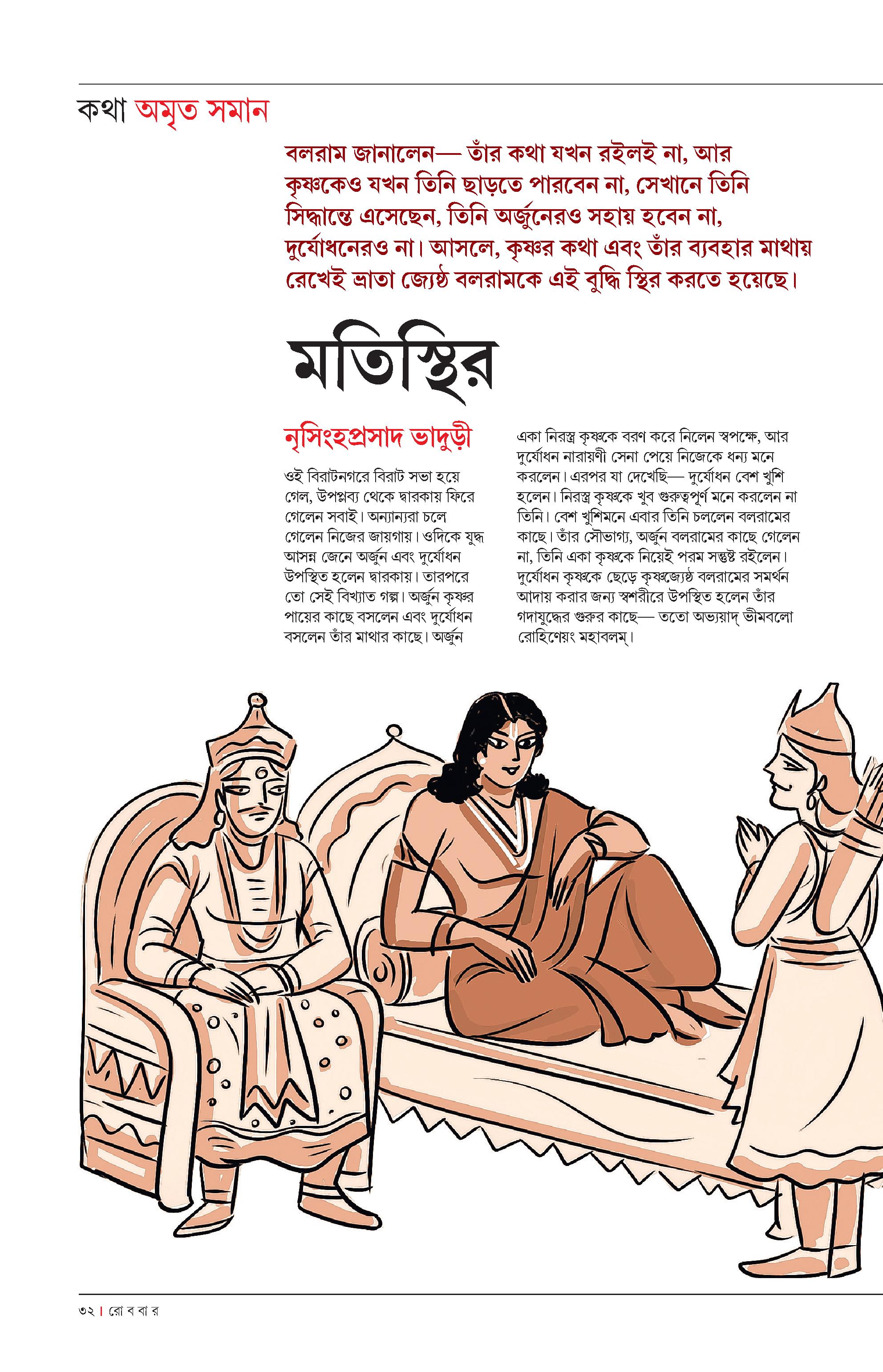 কথা অমৃত সমান

বলরাম জানালেন— তাঁর কথা যখন রইলই না, আর কৃষ্ণকেও যখন তিনি ছাড়তে পারবেন না, সেখানে তিনি সিদ্ধান্তে এসেছেন, তিনি অর্জুনেরও সহায় হবেন না, দুর্যোধনেরও না। আসলে, কৃষ্ণর কথা এবং তাঁর ব্যবহার মাথায় রেখেই ভ্রাতা জ্যেষ্ঠ বলরামকে এই বুদ্ধি স্থির করতে হয়েছে।

মতিস্থির

নৃসিংহপ্রসাদ ভাদুড়ী

ওই বিরাটনগরে বিরাট সভা হয়ে গেল, উপপ্লব্য থেকে দ্বারকায় ফিরে গেলেন সবাই। অন্যান্যরা চলে গেলেন নিজের জায়গায়। ওদিকে যুদ্ধ আসন্ন জেনে অর্জুন এবং দুর্যোধন উপস্থিত হলেন দ্বারকায়। তারপরে তো সেই বিখ্যাত গল্প। অর্জুন কৃষ্ণর পায়ের কাছে বসলেন এবং দুর্যোধন বসলেন তাঁর মাথার কাছে। অর্জুন একা নিরস্ত্র কৃষ্ণকে বরণ করে নিলেন স্বপক্ষে, আর দুর্যোধন নারায়ণী সেনা পেয়ে নিজেকে ধন্য মনে করলেন। এরপর যা দেখেছি— দুর্যোধন বেশ খুশি হলেন। নিরস্ত্র কৃষ্ণকে খুব গুরুত্বপূর্ণ মনে করলেন না তিনি। বেশ খুশিমনে এবার তিনি চললেন বলরামের কাছে। তাঁর সৌভাগ্য, অর্জুন বলরামের কাছে গেলেন না, তিনি একা কৃষ্ণকে নিয়েই পরম সন্তুষ্ট রইলেন। দুর্যোধন কৃষ্ণকে ছেড়ে কৃষ্ণজ্যেষ্ঠ বলরামের সমর্থন আদায় করার জন্য স্বশরীরে উপস্থিত হলেন তাঁর গদাযুদ্ধের গুরুর কাছে— ততো অভ্যয়াদ্ ভীমবলো রোহিণেয়ং মহাবলম্।

৩২ | রো ব বা র